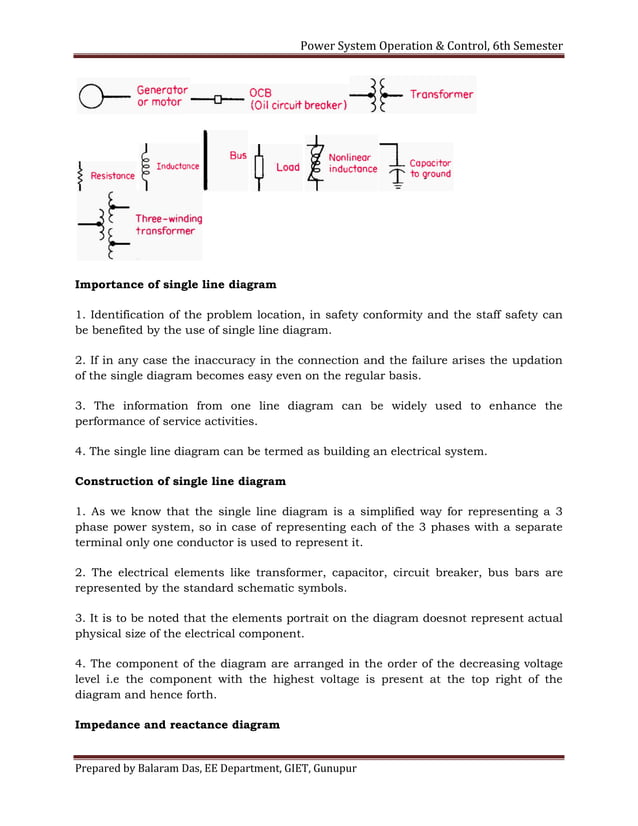 Power System Operation & Control, 6th Semester

Generator or motor
OCB (Oil circuit breaker)
Transformer
Resistance
Inductance
Bus
Load
Nonlinear inductance
Capacitor to ground
Three-winding transformer

**Importance of single line diagram**

1. Identification of the problem location, in safety conformity and the staff safety can be benefited by the use of single line diagram.

2. If in any case the inaccuracy in the connection and the failure arises the updation of the single diagram becomes easy even on the regular basis.

3. The information from one line diagram can be widely used to enhance the performance of service activities.

4. The single line diagram can be termed as building an electrical system.

**Construction of single line diagram**

1. As we know that the single line diagram is a simplified way for representing a 3 phase power system, so in case of representing each of the 3 phases with a separate terminal only one conductor is used to represent it.

2. The electrical elements like transformer, capacitor, circuit breaker, bus bars are represented by the standard schematic symbols.

3. It is to be noted that the elements portrait on the diagram doesnot represent actual physical size of the electrical component.

4. The component of the diagram are arranged in the order of the decreasing voltage level i.e the component with the highest voltage is present at the top right of the diagram and hence forth.

**Impedance and reactance diagram**

Prepared by Balaram Das, EE Department, GIET, Gunupur